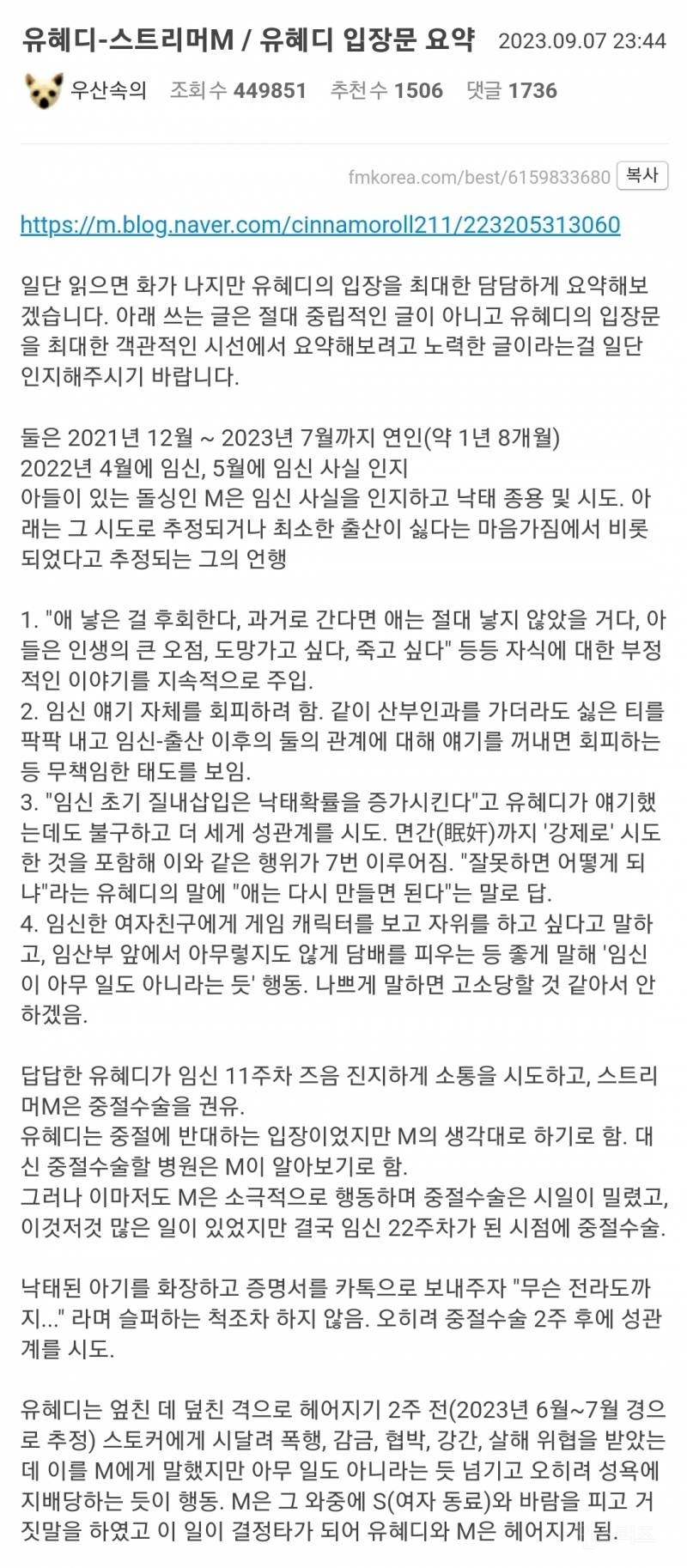 유혜디-스트리머M / 유혜디 입장문 요약 2023.09.07 23:44

우산속의 조회 수 449851 추천 수 1506 댓글 1736

fmkorea.com/best/6159833680 복사

https://m.blog.naver.com/cinnamoroll211/223205313060

일단 읽으면 화가 나지만 유혜디의 입장을 최대한 담담하게 요약해보겠습니다. 아래 쓰는 글은 절대 중립적인 글이 아니고 유혜디의 입장문을 최대한 객관적인 시선에서 요약해보려고 노력한 글이라는걸 일단 인지해주시기 바랍니다.

둘은 2021년 12월 ~ 2023년 7월까지 연인(약 1년 8개월)
2022년 4월에 임신, 5월에 임신 사실 인지
아들이 있는 돌싱인 M은 임신 사실을 인지하고 낙태 종용 및 시도. 아래는 그 시도로 추정되거나 최소한 출산이 싫다는 마음가짐에서 비롯되었다고 추정되는 그의 언행

1. "애 낳은 걸 후회한다, 과거로 간다면 애는 절대 낳지 않았을 거다, 아들은 인생의 큰 오점, 도망가고 싶다, 죽고 싶다" 등등 자식에 대한 부정적인 이야기를 지속적으로 주입.
2. 임신 얘기 자체를 회피하려 함. 같이 산부인과를 가더라도 싫은 티를 팍팍 내고 임신-출산 이후의 둘의 관계에 대해 얘기를 꺼내면 회피하는 등 무책임한 태도를 보임.
3. "임신 초기 질내삽입은 낙태확률을 증가시킨다"고 유혜디가 얘기했는데도 불구하고 더 세게 성관계를 시도. 면간(眠奸)까지 '강제로' 시도한 것을 포함해 이와 같은 행위가 7번 이루어짐. "잘못하면 어떻게 되냐"라는 유혜디의 말에 "애는 다시 만들면 된다"는 말로 답.
4. 임신한 여자친구에게 게임 캐릭터를 보고 자위를 하고 싶다고 말하고, 임산부 앞에서 아무렇지도 않게 담배를 피우는 등 좋게 말해 '임신이 아무 일도 아니라는 듯' 행동. 나쁘게 말하면 고소당할 것 같아서 안 하겠음.

답답한 유혜디가 임신 11주차 즈음 진지하게 소통을 시도하고, 스트리머M은 중절수술을 권유.
유혜디는 중절에 반대하는 입장이었지만 M의 생각대로 하기로 함. 대신 중절수술할 병원은 M이 알아보기로 함.
그러나 이마저도 M은 소극적으로 행동하며 중절수술은 시일이 밀렸고, 이것저것 많은 일이 있었지만 결국 임신 22주차가 된 시점에 중절수술.

낙태된 아기를 화장하고 증명서를 카톡으로 보내주자 "무슨 전라도까지..." 라며 슬퍼하는 척조차 하지 않음. 오히려 중절수술 2주 후에 성관계를 시도.

유혜디는 엎친 데 덮친 격으로 헤어지기 2주 전(2023년 6월~7월 경으로 추정) 스토커에게 시달려 폭행, 감금, 협박, 강간, 살해 위협을 받았는데 이를 M에게 말했지만 아무 일도 아니라는 듯 넘기고 오히려 성욕에 지배당하는 듯이 행동. M은 그 와중에 S(여자 동료)와 바람을 피고 거짓말을 하였고 이 일이 결정타가 되어 유혜디와 M은 헤어지게 됨.